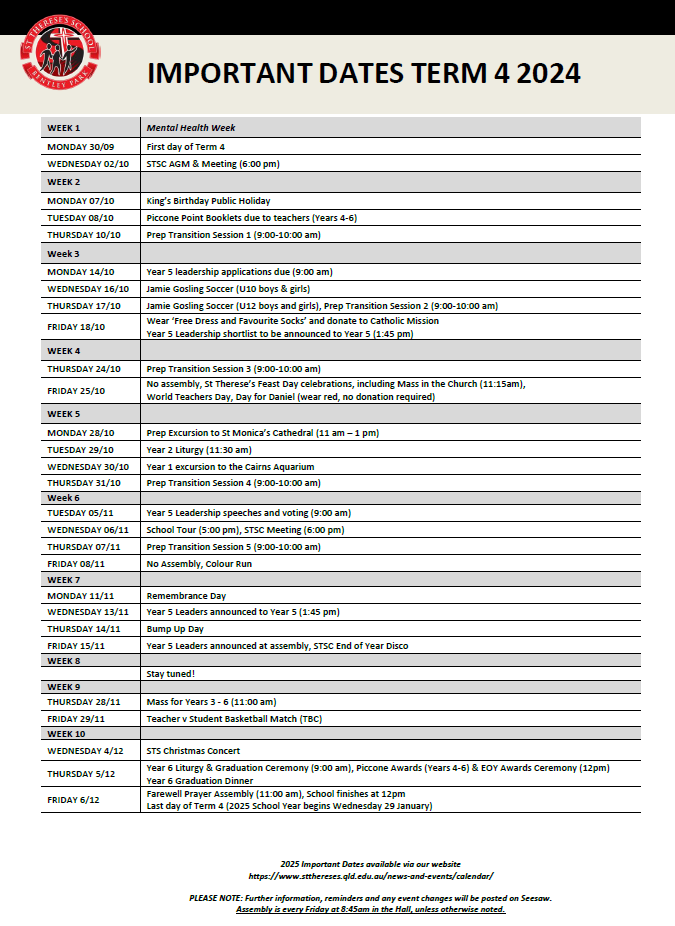 ST THERESE'S SCHOOL
BENTLEY PARK

IMPORTANT DATES TERM 4 2024

| WEEK 1 | Mental Health Week |
|---|---|
| MONDAY 30/09 | First day of Term 4 |
| WEDNESDAY 02/10 | STSC AGM & Meeting (6:00 pm) |
| WEEK 2 | |
| MONDAY 07/10 | King's Birthday Public Holiday |
| TUESDAY 08/10 | Piccone Point Booklets due to teachers (Years 4-6) |
| THURSDAY 10/10 | Prep Transition Session 1 (9:00-10:00 am) |
| Week 3 | |
| MONDAY 14/10 | Year 5 leadership applications due (9:00 am) |
| WEDNESDAY 16/10 | Jamie Gosling Soccer (U10 boys & girls) |
| THURSDAY 17/10 | Jamie Gosling Soccer (U12 boys and girls), Prep Transition Session 2 (9:00-10:00 am) |
| FRIDAY 18/10 | Wear 'Free Dress and Favourite Socks' and donate to Catholic Mission Year 5 Leadership shortlist to be announced to Year 5 (1:45 pm) |
| WEEK 4 | |
| THURSDAY 24/10 | Prep Transition Session 3 (9:00-10:00 am) |
| FRIDAY 25/10 | No assembly, St Therese's Feast Day celebrations, including Mass in the Church (11:15am), World Teachers Day, Day for Daniel (wear red, no donation required) |
| WEEK 5 | |
| MONDAY 28/10 | Prep Excursion to St Monica's Cathedral (11 am – 1 pm) |
| TUESDAY 29/10 | Year 2 Liturgy (11:30 am) |
| WEDNESDAY 30/10 | Year 1 excursion to the Cairns Aquarium |
| THURSDAY 31/10 | Prep Transition Session 4 (9:00-10:00 am) |
| Week 6 | |
| TUESDAY 05/11 | Year 5 Leadership speeches and voting (9:00 am) |
| WEDNESDAY 06/11 | School Tour (5:00 pm), STSC Meeting (6:00 pm) |
| THURSDAY 07/11 | Prep Transition Session 5 (9:00-10:00 am) |
| FRIDAY 08/11 | No Assembly, Colour Run |
| WEEK 7 | |
| MONDAY 11/11 | Remembrance Day |
| WEDNESDAY 13/11 | Year 5 Leaders announced to Year 5 (1:45 pm) |
| THURSDAY 14/11 | Bump Up Day |
| FRIDAY 15/11 | Year 5 Leaders announced at assembly, STSC End of Year Disco |
| WEEK 8 | |
| | Stay tuned! |
| WEEK 9 | |
| THURSDAY 28/11 | Mass for Years 3 - 6 (11:00 am) |
| FRIDAY 29/11 | Teacher v Student Basketball Match (TBC) |
| WEEK 10 | |
| WEDNESDAY 4/12 | STS Christmas Concert |
| THURSDAY 5/12 | Year 6 Liturgy & Graduation Ceremony (9:00 am), Piccone Awards (Years 4-6) & EOY Awards Ceremony (12pm) Year 6 Graduation Dinner |
| FRIDAY 6/12 | Farewell Prayer Assembly (11:00 am), School finishes at 12pm Last day of Term 4 (2025 School Year begins Wednesday 29 January) |

2025 Important Dates available via our website
https://www.stthereses.qld.edu.au/news-and-events/calendar/

PLEASE NOTE: Further information, reminders and any event changes will be posted on Seesaw.
Assembly is every Friday at 8:45am in the Hall, unless otherwise noted.